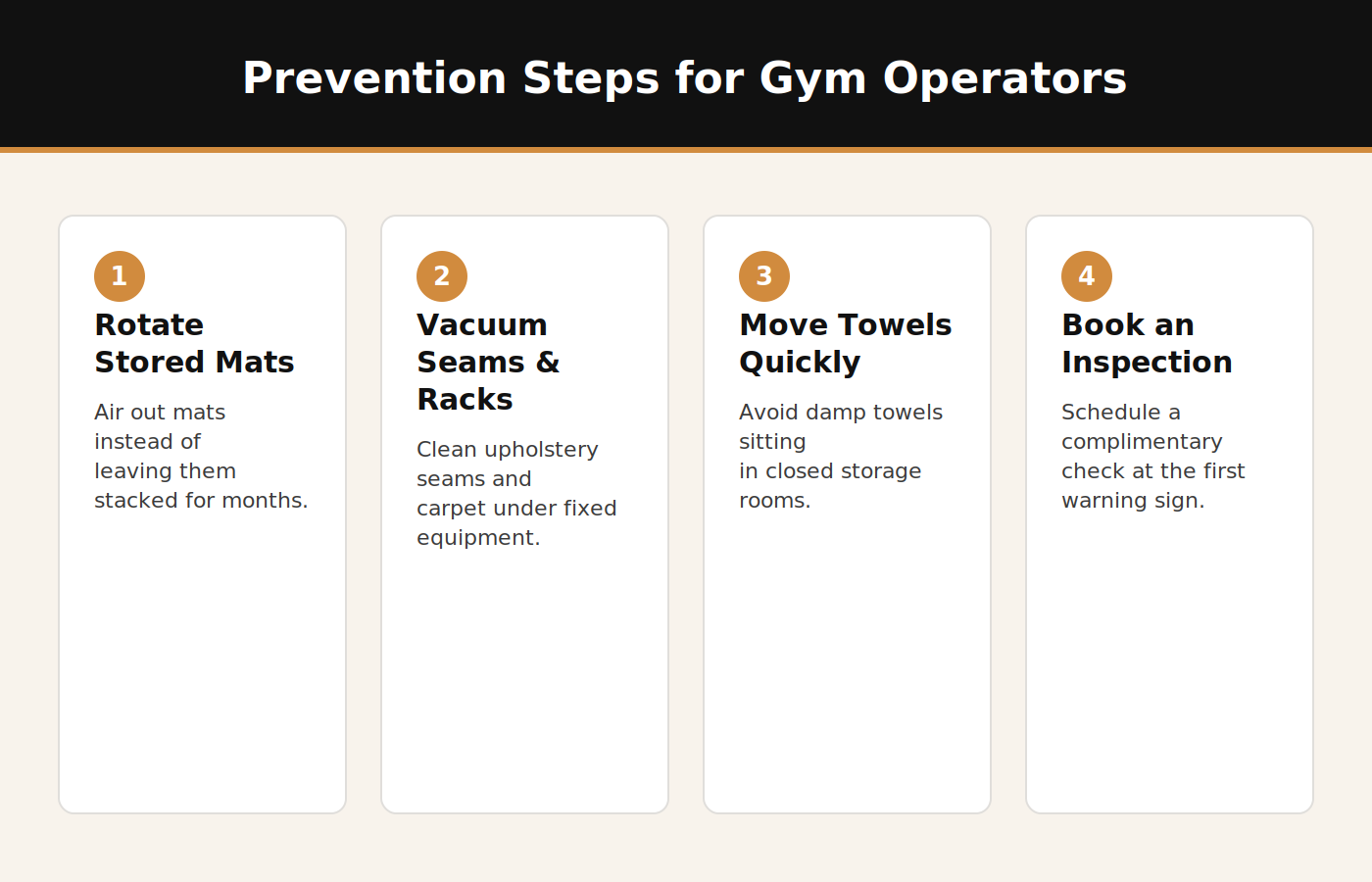 Prevention Steps for Gym Operators

1
Rotate Stored Mats
Air out mats instead of leaving them stacked for months.

2
Vacuum Seams & Racks
Clean upholstery seams and carpet under fixed equipment.

3
Move Towels Quickly
Avoid damp towels sitting in closed storage rooms.

4
Book an Inspection
Schedule a complimentary check at the first warning sign.